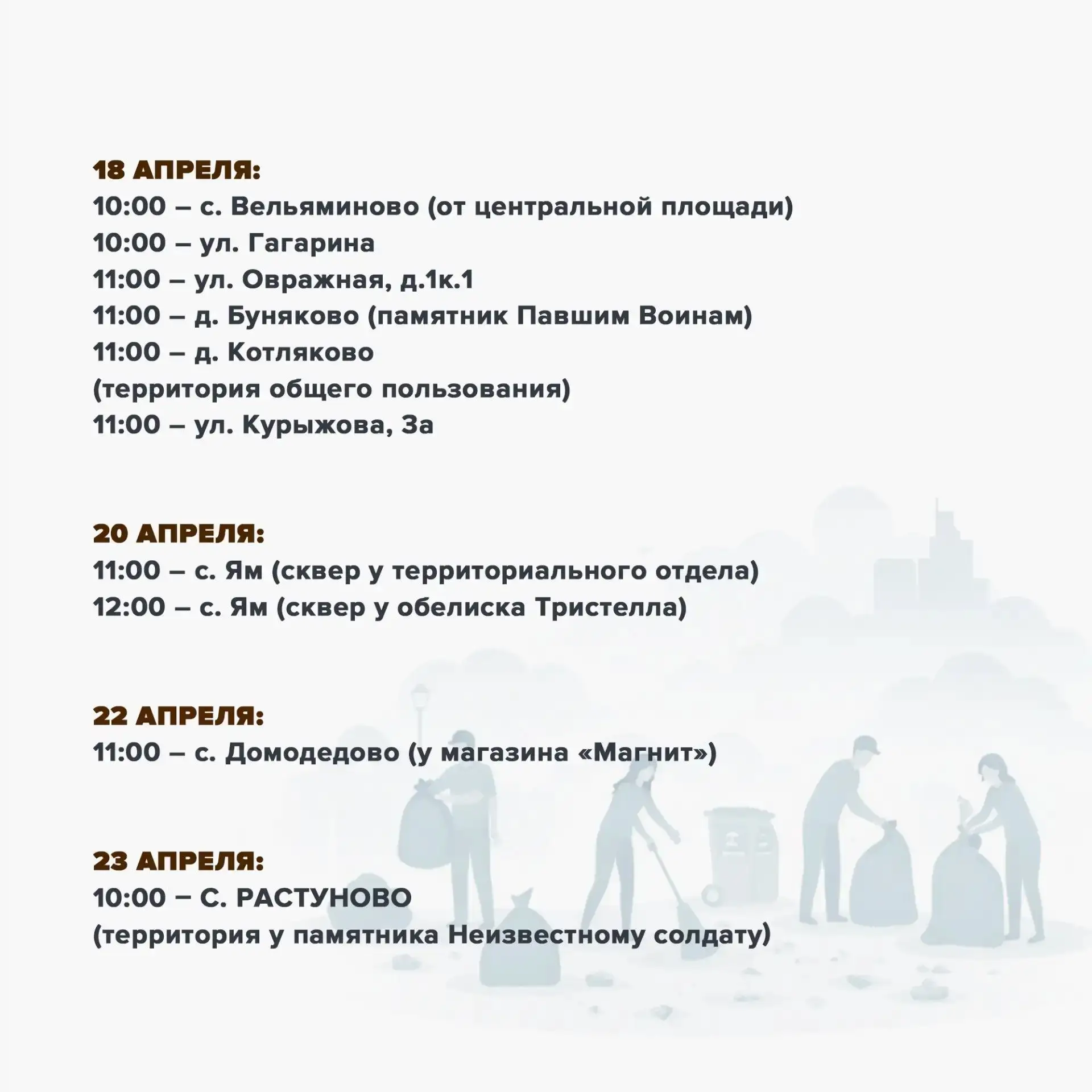 18 АПРЕЛЯ:
10:00 – с. Вельяминово (от центральной площади)
10:00 – ул. Гагарина
11:00 – ул. Овражная, д.1к.1
11:00 – д. Буняково (памятник Павшим Воинам)
11:00 – д. Котляково
(территория общего пользования)
11:00 – ул. Курыжова, 3а

20 АПРЕЛЯ:
11:00 – с. Ям (сквер у территориального отдела)
12:00 – с. Ям (сквер у обелиска Тристелла)

22 АПРЕЛЯ:
11:00 – с. Домодедово (у магазина «Магнит»)

23 АПРЕЛЯ:
10:00 – С. РАСТУНОВО
(территория у памятника Неизвестному солдату)